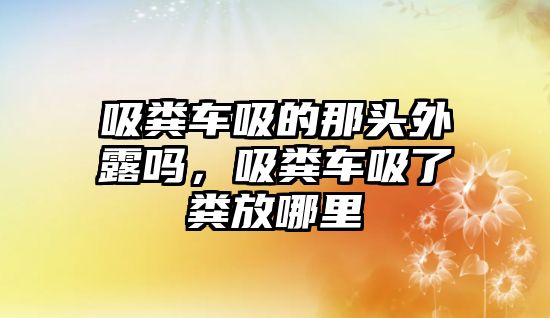 吸粪车吸的那头外露吗，吸粪车吸了粪放哪里